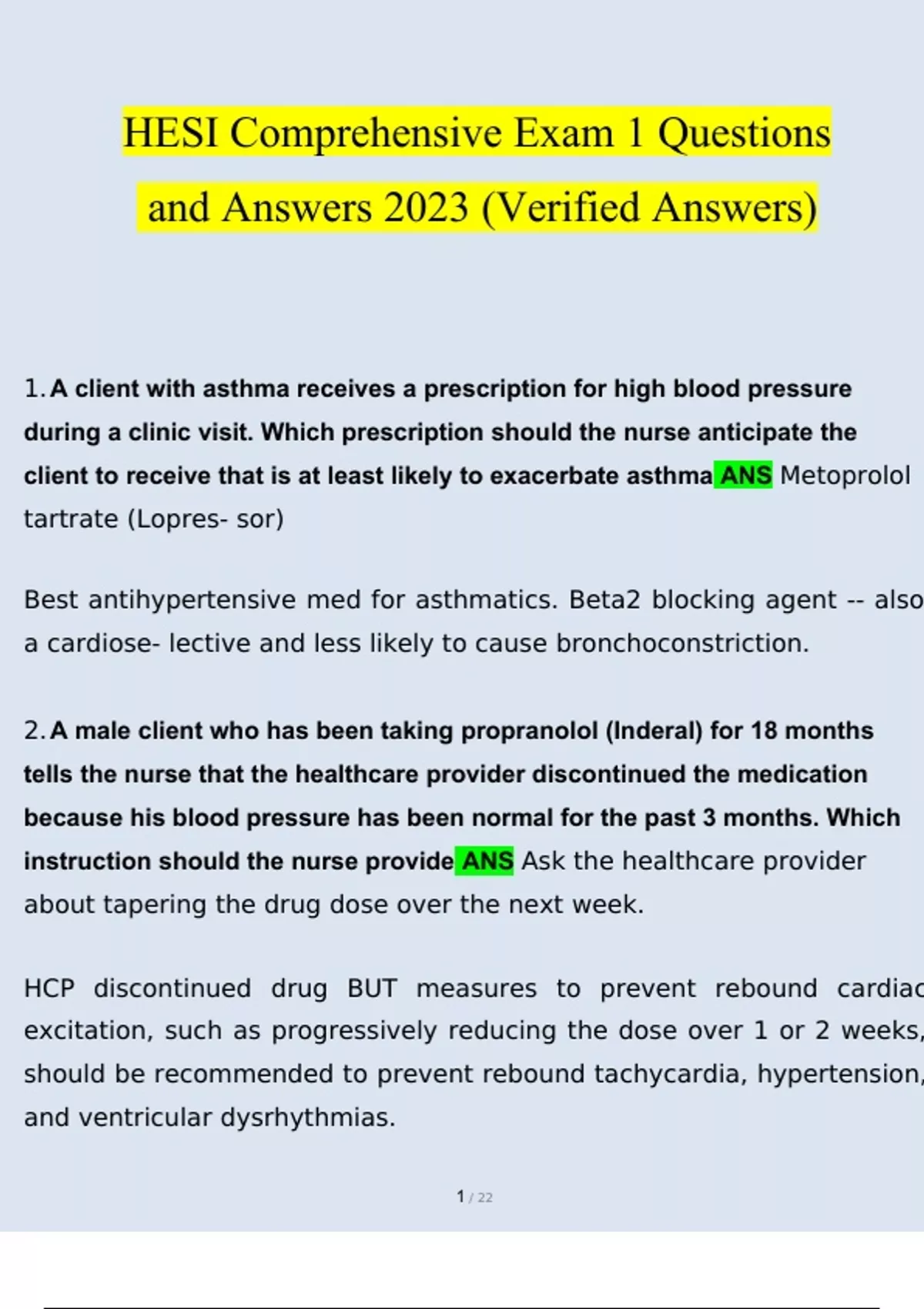 HESI Comprehensive Exam 1 Questions and Answers 2023 (Verified Answers)

1. A client with asthma receives a prescription for high blood pressure during a clinic visit. Which prescription should the nurse anticipate the client to receive that is at least likely to exacerbate asthma ANS Metoprolol tartrate (Lopres- sor)

Best antihypertensive med for asthmatics. Beta2 blocking agent -- also a cardiose- lective and less likely to cause bronchoconstriction.

2. A male client who has been taking propranolol (Inderal) for 18 months tells the nurse that the healthcare provider discontinued the medication because his blood pressure has been normal for the past 3 months. Which instruction should the nurse provide ANS Ask the healthcare provider about tapering the drug dose over the next week.

HCP discontinued drug BUT measures to prevent rebound cardiac excitation, such as progressively reducing the dose over 1 or 2 weeks, should be recommended to prevent rebound tachycardia, hypertension, and ventricular dysrhythmias.

1 / 22